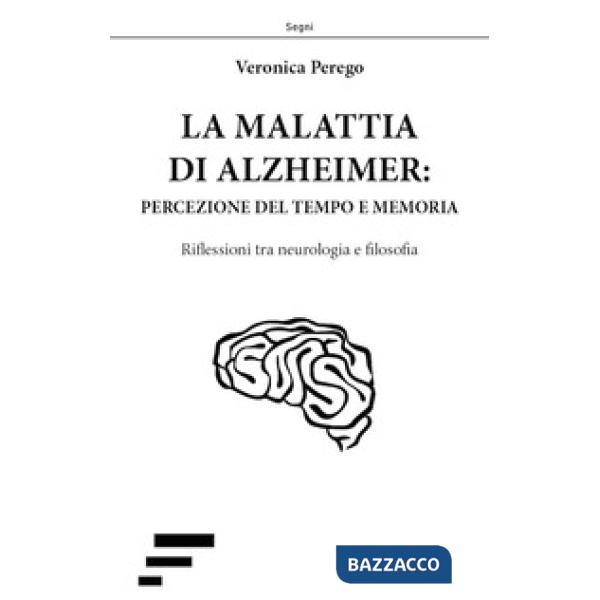 Segni

Veronica Perego

LA MALATTIA DI ALZHEIMER:
PERCEZIONE DEL TEMPO E MEMORIA

Riflessioni tra neurologia e filosofia

BAZZACCO